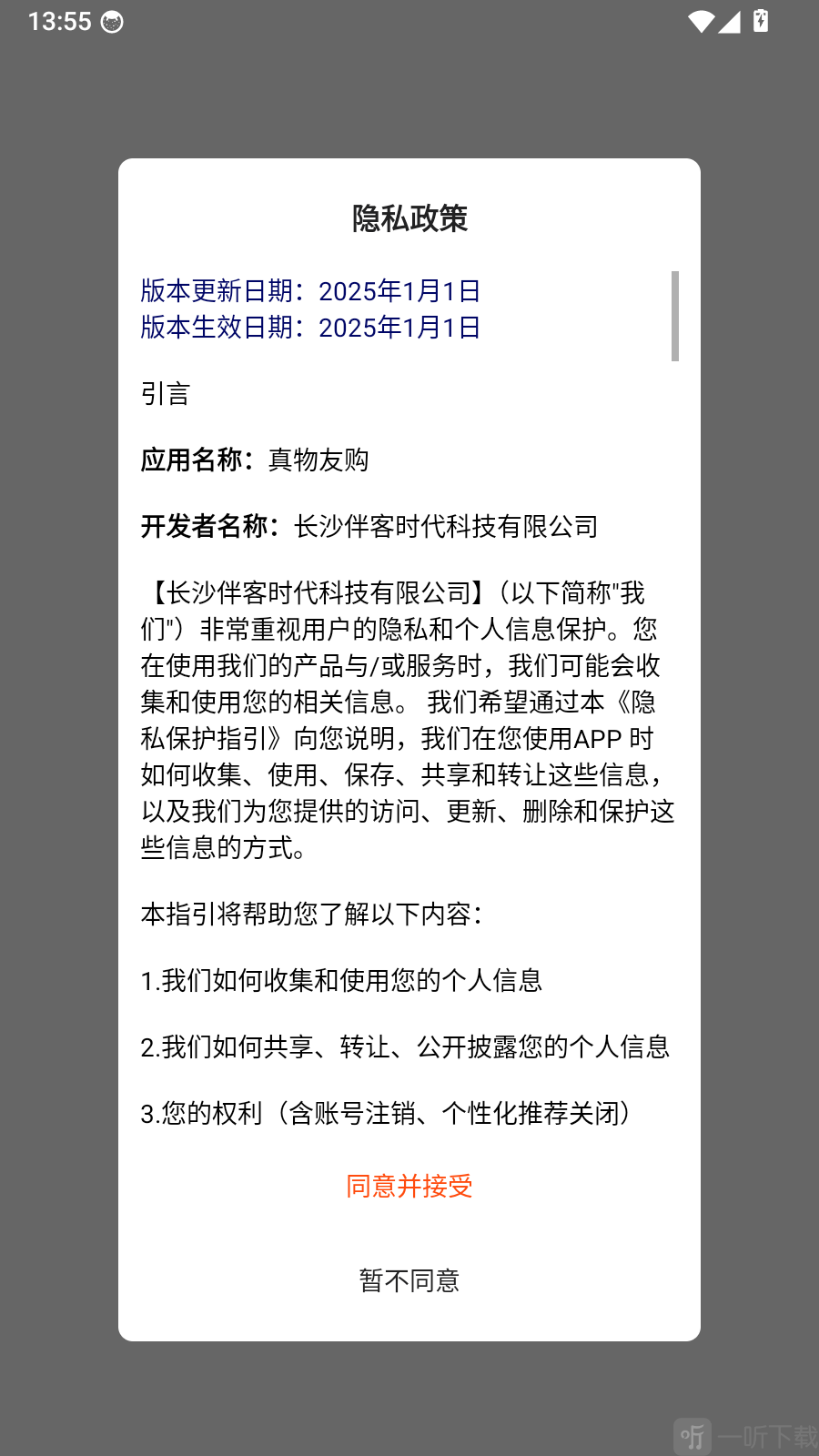 13:55

隐私政策

版本更新日期：2025年1月1日
版本生效日期：2025年1月1日

引言

应用名称：真物友购

开发者名称：长沙伴客时代科技有限公司

【长沙伴客时代科技有限公司】（以下简称"我们"）非常重视用户的隐私和个人信息保护。您在使用我们的产品与/或服务时，我们可能会收集和使用您的相关信息。 我们希望通过本《隐私保护指引》向您说明，我们在您使用APP 时如何收集、使用、保存、共享和转让这些信息，以及我们为您提供的访问、更新、删除和保护这些信息的方式。

本指引将帮助您了解以下内容：

1.我们如何收集和使用您的个人信息

2.我们如何共享、转让、公开披露您的个人信息

3.您的权利（含账号注销、个性化推荐关闭）

同意并接受

暂不同意

一听下载